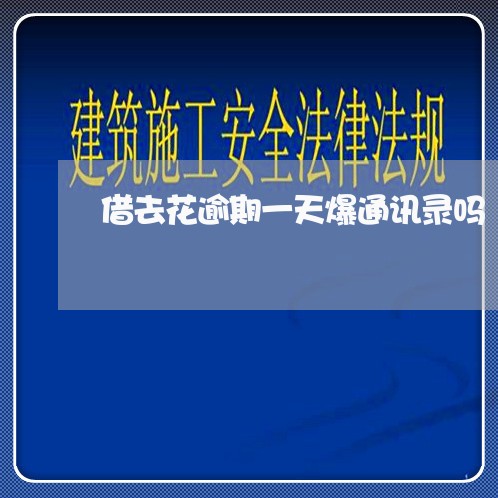 建筑施工安全法律法规

借去花逾期一天爆通讯录吗